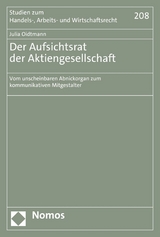 Studien zum
Handels-, Arbeits- und Wirtschaftsrecht

208

Julia Oldtmann

Der Aufsichtsrat der Aktiengesellschaft

Vom unscheinbaren Abnickorgan zum kommunikativen Mitgestalter

Nomos